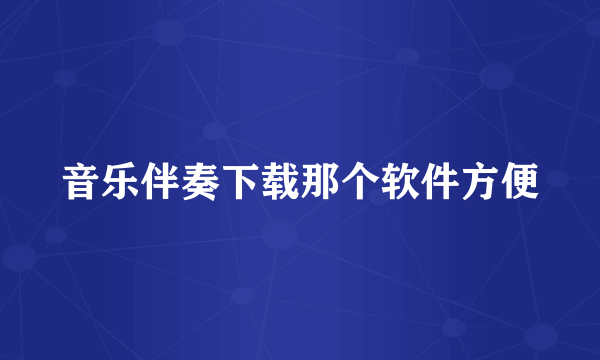 音乐伴奏下载那个软件方便